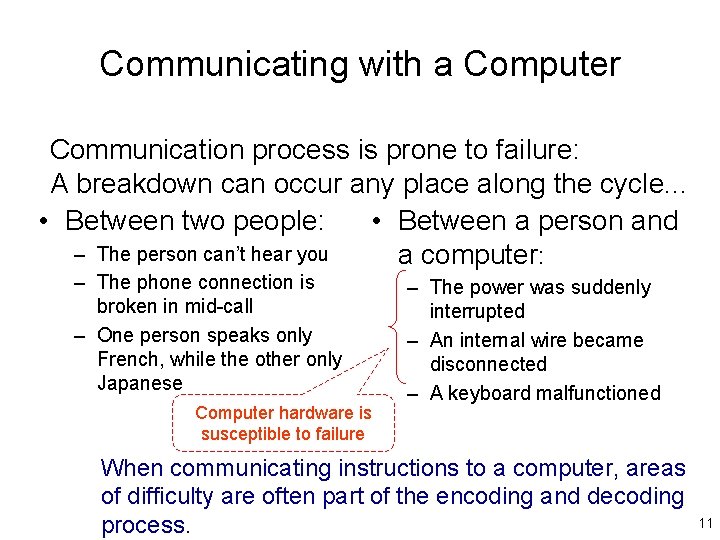 Communicating with a Computer

Communication process is prone to failure:
A breakdown can occur any place along the cycle...

• Between two people:
– The person can't hear you
– The phone connection is broken in mid-call
– One person speaks only French, while the other only Japanese

• Between a person and a computer:
– The power was suddenly interrupted
– An internal wire became disconnected
– A keyboard malfunctioned

Computer hardware is susceptible to failure

When communicating instructions to a computer, areas of difficulty are often part of the encoding and decoding process.

11